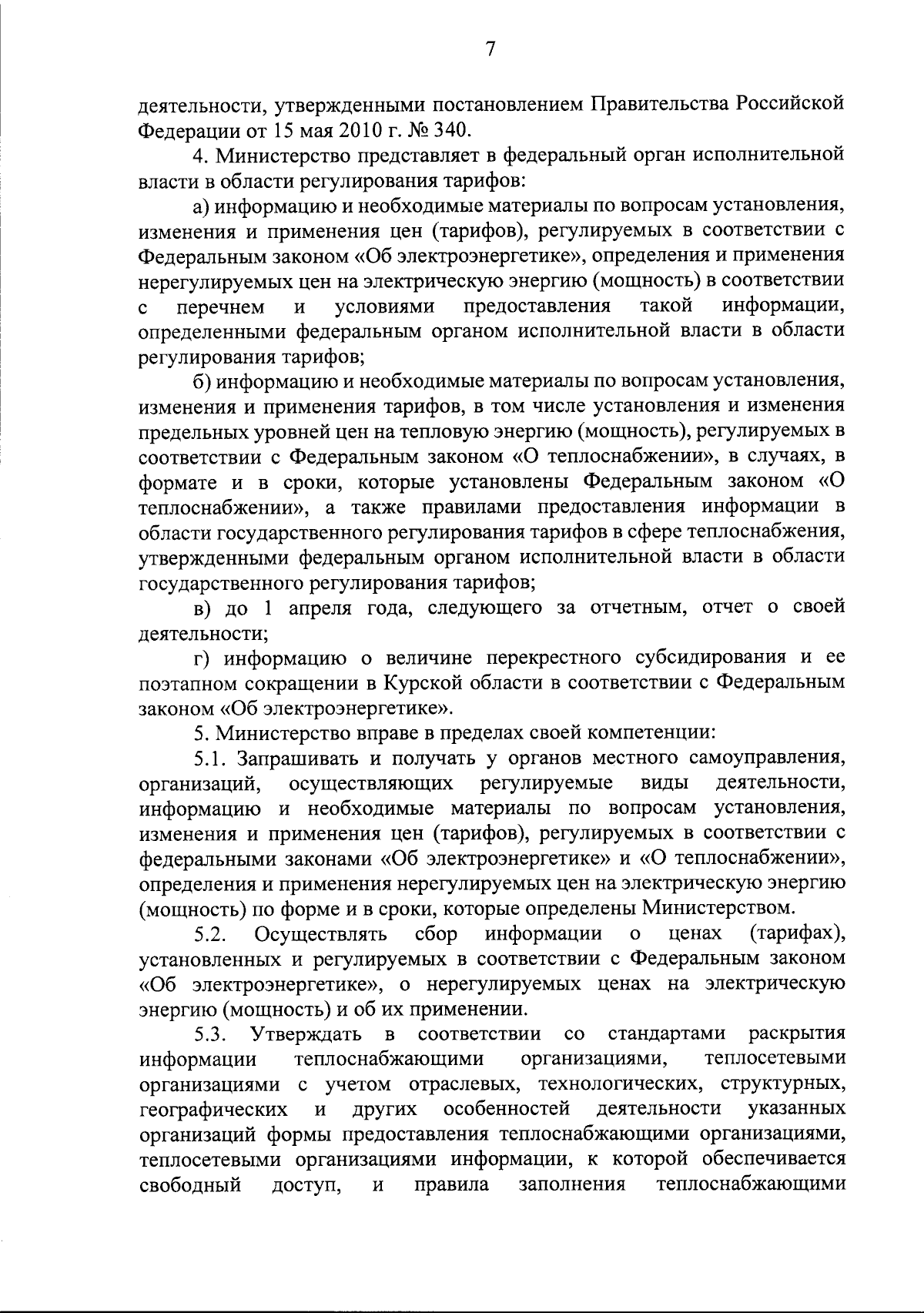 7

деятельности, утвержденными постановлением Правительства Российской Федерации от 15 мая 2010 г. № 340.

4. Министерство представляет в федеральный орган исполнительной власти в области регулирования тарифов:

а) информацию и необходимые материалы по вопросам установления, изменения и применения цен (тарифов), регулируемых в соответствии с Федеральным законом «Об электроэнергетике», определения и применения нерегулируемых цен на электрическую энергию (мощность) в соответствии с перечнем и условиями предоставления такой информации, определенными федеральным органом исполнительной власти в области регулирования тарифов;

б) информацию и необходимые материалы по вопросам установления, изменения и применения тарифов, в том числе установления и изменения предельных уровней цен на тепловую энергию (мощность), регулируемых в соответствии с Федеральным законом «О теплоснабжении», в случаях, в формате и в сроки, которые установлены Федеральным законом «О теплоснабжении», а также правилами предоставления информации в области государственного регулирования тарифов в сфере теплоснабжения, утвержденными федеральным органом исполнительной власти в области государственного регулирования тарифов;

в) до 1 апреля года, следующего за отчетным, отчет о своей деятельности;

г) информацию о величине перекрестного субсидирования и ее поэтапном сокращении в Курской области в соответствии с Федеральным законом «Об электроэнергетике».

5. Министерство вправе в пределах своей компетенции:

5.1. Запрашивать и получать у органов местного самоуправления, организаций, осуществляющих регулируемые виды деятельности, информацию и необходимые материалы по вопросам установления, изменения и применения цен (тарифов), регулируемых в соответствии с федеральными законами «Об электроэнергетике» и «О теплоснабжении», определения и применения нерегулируемых цен на электрическую энергию (мощность) по форме и в сроки, которые определены Министерством.

5.2. Осуществлять сбор информации о ценах (тарифах), установленных и регулируемых в соответствии с Федеральным законом «Об электроэнергетике», о нерегулируемых ценах на электрическую энергию (мощность) и об их применении.

5.3. Утверждать в соответствии со стандартами раскрытия информации теплоснабжающими организациями, теплосетевыми организациями с учетом отраслевых, технологических, структурных, географических и других особенностей деятельности указанных организаций формы предоставления теплоснабжающими организациями, теплосетевыми организациями информации, к которой обеспечивается свободный доступ, и правила заполнения теплоснабжающими